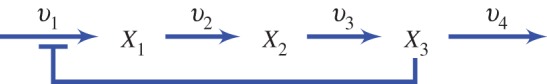 $\upsilon_1$ $X_1$ $\upsilon_2$ $X_2$ $\upsilon_3$ $X_3$ $\upsilon_4$